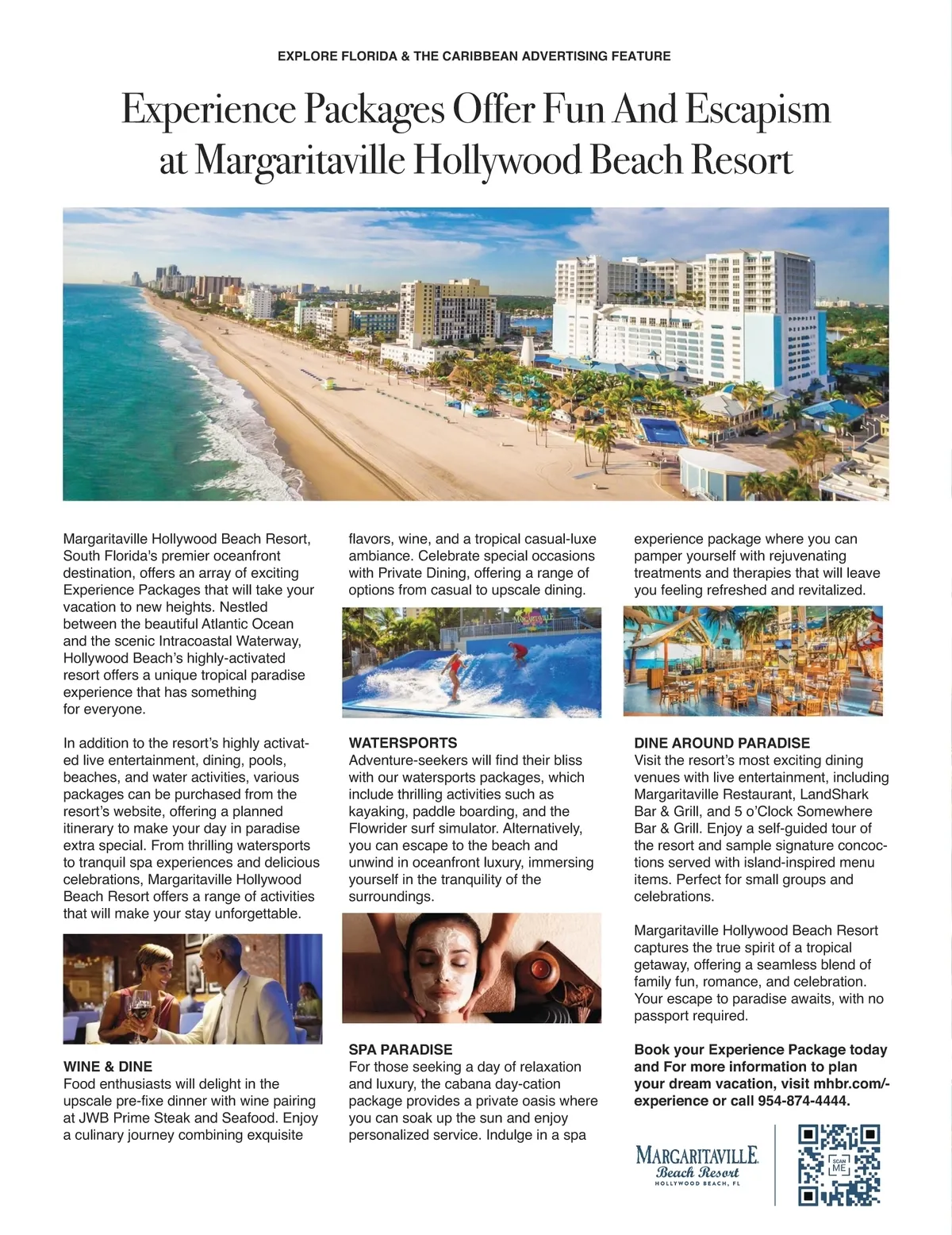 EXPLORE FLORIDA & THE CARIBBEAN ADVERTISING FEATURE

Experience Packages Offer Fun And Escapism at Margaritaville Hollywood Beach Resort

Margaritaville Hollywood Beach Resort, South Florida's premier oceanfront destination, offers an array of exciting Experience Packages that will take your vacation to new heights. Nestled between the beautiful Atlantic Ocean and the scenic Intracoastal Waterway, Hollywood Beach's highly-activated resort offers a unique tropical paradise experience that has something for everyone.

In addition to the resort's highly activated live entertainment, dining, pools, beaches, and water activities, various packages can be purchased from the resort's website, offering a planned itinerary to make your day in paradise extra special. From thrilling watersports to tranquil spa experiences and delicious celebrations, Margaritaville Hollywood Beach Resort offers a range of activities that will make your stay unforgettable.

WINE & DINE
Food enthusiasts will delight in the upscale pre-fixe dinner with wine pairing at JWB Prime Steak and Seafood. Enjoy a culinary journey combining exquisite flavors, wine, and a tropical casual-luxe ambiance. Celebrate special occasions with Private Dining, offering a range of options from casual to upscale dining.

WATERSPORTS
Adventure-seekers will find their bliss with our watersports packages, which include thrilling activities such as kayaking, paddle boarding, and the Flowrider surf simulator. Alternatively, you can escape to the beach and unwind in oceanfront luxury, immersing yourself in the tranquility of the surroundings.

SPA PARADISE
For those seeking a day of relaxation and luxury, the cabana day-cation package provides a private oasis where you can soak up the sun and enjoy personalized service. Indulge in a spa experience package where you can pamper yourself with rejuvenating treatments and therapies that will leave you feeling refreshed and revitalized.

DINE AROUND PARADISE
Visit the resort's most exciting dining venues with live entertainment, including Margaritaville Restaurant, LandShark Bar & Grill, and 5 o'Clock Somewhere Bar & Grill. Enjoy a self-guided tour of the resort and sample signature concoctions served with island-inspired menu items. Perfect for small groups and celebrations.

Margaritaville Hollywood Beach Resort captures the true spirit of a tropical getaway, offering a seamless blend of family fun, romance, and celebration. Your escape to paradise awaits, with no passport required.

Book your Experience Package today and For more information to plan your dream vacation, visit mhbr.com/-experience or call 954-874-4444.

MARGARITAVILLE
Beach Resort
HOLLYWOOD BEACH, FL

SCAN ME